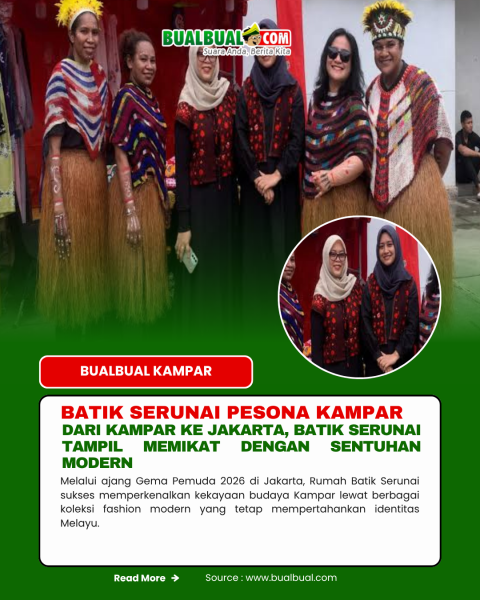 BUALBUAL.COM
Suara Anda, Berita Kita

BUALBUAL KAMPAR

BATIK SERUNAI PESONA KAMPAR
DARI KAMPAR KE JAKARTA, BATIK SERUNAI TAMPIL MEMIKAT DENGAN SENTUHAN MODERN

Melalui ajang Gema Pemuda 2026 di Jakarta, Rumah Batik Serunai sukses memperkenalkan kekayaan budaya Kampar lewat berbagai koleksi fashion modern yang tetap mempertahankan identitas Melayu.

Read More →
Source : www.bualbual.com